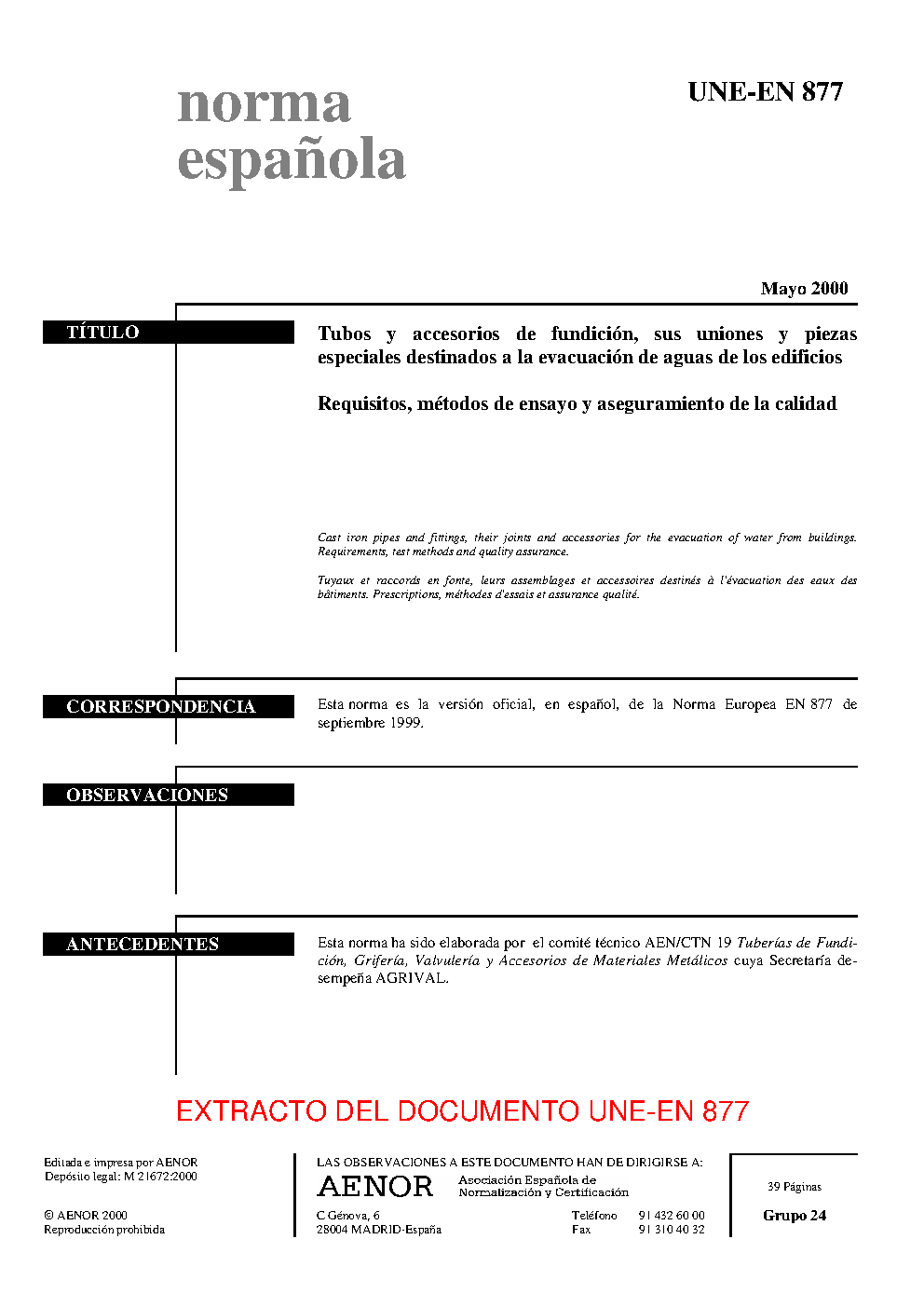 norma
española

UNE-EN 877

Mayo 2000

TÍTULO

Tubos y accesorios de fundición, sus uniones y piezas especiales destinados a la evacuación de aguas de los edificios

Requisitos, métodos de ensayo y aseguramiento de la calidad

Cast iron pipes and fittings, their joints and accessories for the evacuation of water from buildings. Requirements, test methods and quality assurance.

Tuyaux et raccords en fonte, leurs assemblages et accessoires destinés à l'évacuation des eaux des bâtiments. Prescriptions, méthodes d'essais et assurance qualité.

CORRESPONDENCIA

Esta norma es la versión oficial, en español, de la Norma Europea EN 877 de septiembre 1999.

OBSERVACIONES

ANTECEDENTES

Esta norma ha sido elaborada por el comité técnico AEN/CTN 19 Tuberías de Fundición, Grifería, Valvulería y Accesorios de Materiales Metálicos cuya Secretaría desempeña AGRIVAL.

EXTRACTO DEL DOCUMENTO UNE-EN 877

Editada e impresa por AENOR
Depósito legal: M 21672:2000

© AENOR 2000
Reproducción prohibida

LAS OBSERVACIONES A ESTE DOCUMENTO HAN DE DIRIGIRSE A:

AENOR Asociación Española de Normalización y Certificación

C Génova, 6
28004 MADRID-España

Teléfono 91 432 60 00
Fax 91 310 40 32

39 Páginas

Grupo 24